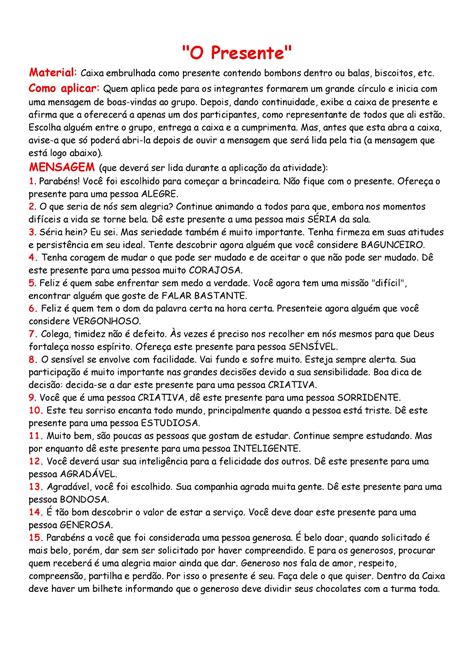 "O Presente"

Material: Caixa embrulhada como presente contendo bombons dentro ou balas, biscoitos, etc.

Como aplicar: Quem aplica pede para os integrantes formarem um grande círculo e inicia com uma mensagem de boas-vindas ao grupo. Depois, dando continuidade, exibe a caixa de presente e afirma que a oferecerá a apenas um dos participantes, como representante de todos que ali estão. Escolha alguém entre o grupo, entrega a caixa e a cumprimenta. Mas, antes que esta abra a caixa, avise-a que só poderá abri-la depois de ouvir a mensagem que será lida pela tia (a mensagem que está logo abaixo).

MENSAGEM (que deverá ser lida durante a aplicação da atividade):

1. Parabéns! Você foi escolhido para começar a brincadeira. Não fique com o presente. Ofereça o presente para uma pessoa ALEGRE.

2. O que seria de nós sem alegria? Continue animando a todos para que, embora nos momentos difíceis a vida se torne bela. Dê este presente a uma pessoa mais SÉRIA da sala.

3. Séria hein? Eu sei. Mas seriedade também é muito importante. Tenha firmeza em suas atitudes e persistência em seu ideal. Tente descobrir agora alguém que você considere BAGUNCEIRO.

4. Tenha coragem de mudar o que pode ser mudado e de aceitar o que não pode ser mudado. Dê este presente para uma pessoa muito CORAJOSA.

5. Feliz é quem sabe enfrentar sem medo a verdade. Você agora tem uma missão "difícil", encontrar alguém que goste de FALAR BASTANTE.

6. Feliz é quem tem o dom da palavra certa na hora certa. Presenteie agora alguém que você considere VERGONHOSO.

7. Colega, timidez não é defeito. Às vezes é preciso nos recolher em nós mesmos para que Deus fortaleça nosso espírito. Ofereça este presente para pessoa SENSÍVEL.

8. O sensível se envolve com facilidade. Vai fundo e sofre muito. Esteja sempre alerta. Sua participação é muito importante nas grandes decisões devido a sua sensibilidade. Boa dica de decisão: decida-se a dar este presente para uma pessoa CRIATIVA.

9. Você que é uma pessoa CRIATIVA, dê este presente para uma pessoa SORRIDENTE.

10. Este teu sorriso encanta todo mundo, principalmente quando a pessoa está triste. Dê este presente para uma pessoa ESTUDIOSA.

11. Muito bem, são poucas as pessoas que gostam de estudar. Continue sempre estudando. Mas por enquanto dê este presente para uma pessoa INTELIGENTE.

12. Você deverá usar sua inteligência para a felicidade dos outros. Dê este presente para uma pessoa AGRADÁVEL.

13. Agradável, você foi escolhido. Sua companhia agrada muita gente. Dê este presente para uma pessoa BONDOSA.

14. É tão bom descobrir o valor de estar a serviço. Você deve doar este presente para uma pessoa GENEROSA.

15. Parabéns a você que foi considerada uma pessoa generosa. É belo doar, quando solicitado é mais belo, porém, dar sem ser solicitado por haver compreendido. E para os generosos, procurar quem receberá é uma alegria maior ainda que dar. Generoso nos fala de amor, respeito, compreensão, partilha e perdão. Por isso o presente é seu. Faça dele o que quiser. Dentro da Caixa deve haver um bilhete informando que o generoso deve dividir seus chocolates com a turma toda.